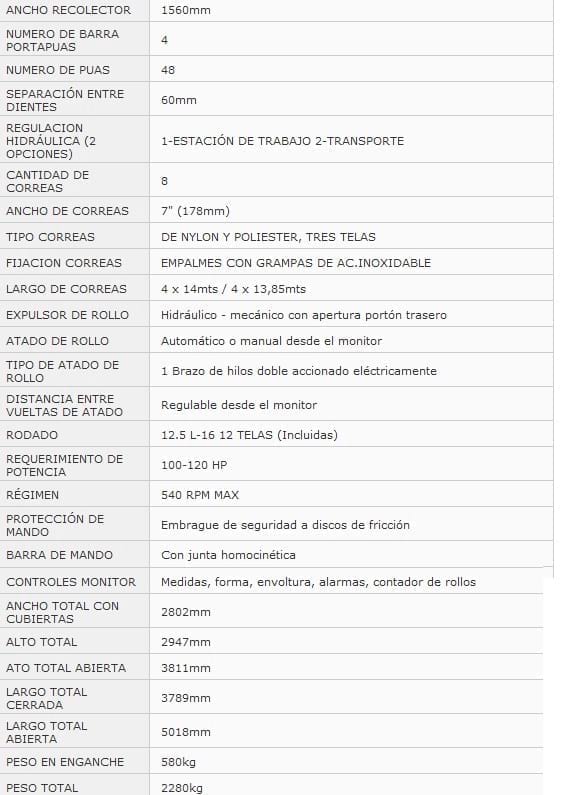 | ANCHO RECOLECTOR | 1560mm |
|---|---|
| NUMERO DE BARRA PORTAPUAS | 4 |
| NUMERO DE PUAS | 48 |
| SEPARACIÓN ENTRE DIENTES | 60mm |
| REGULACION HIDRÁULICA (2 OPCIONES) | 1-ESTACIÓN DE TRABAJO 2-TRANSPORTE |
| CANTIDAD DE CORREAS | 8 |
| ANCHO DE CORREAS | 7" (178mm) |
| TIPO CORREAS | DE NYLON Y POLIESTER, TRES TELAS |
| FIJACION CORREAS | EMPALMES CON GRAMPAS DE AC.INOXIDABLE |
| LARGO DE CORREAS | 4 x 14mts / 4 x 13,85mts |
| EXPULSOR DE ROLLO | Hidráulico - mecánico con apertura portón trasero |
| ATADO DE ROLLO | Automático o manual desde el monitor |
| TIPO DE ATADO DE ROLLO | 1 Brazo de hilos doble accionado eléctricamente |
| DISTANCIA ENTRE VUELTAS DE ATADO | Regulable desde el monitor |
| RODADO | 12.5 L-16 12 TELAS (Incluidas) |
| REQUERIMIENTO DE POTENCIA | 100-120 HP |
| RÉGIMEN | 540 RPM MAX |
| PROTECCIÓN DE MANDO | Embrague de seguridad a discos de fricción |
| BARRA DE MANDO | Con junta homocinética |
| CONTROLES MONITOR | Medidas, forma, envoltura, alarmas, contador de rollos |
| ANCHO TOTAL CON CUBIERTAS | 2802mm |
| ALTO TOTAL | 2947mm |
| ATO TOTAL ABIERTA | 3811mm |
| LARGO TOTAL CERRADA | 3789mm |
| LARGO TOTAL ABIERTA | 5018mm |
| PESO EN ENGANCHE | 580kg |
| PESO TOTAL | 2280kg |